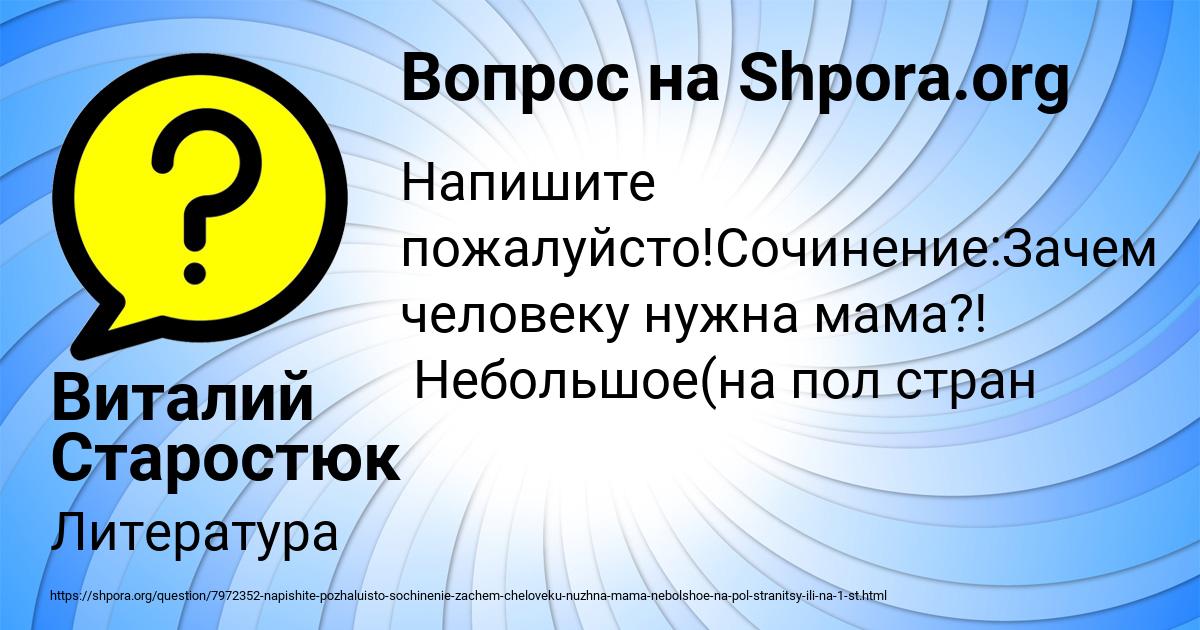 Вопрос на Shpora.org

Напишите пожалуйсто!Сочинение:Зачем человеку нужна мама?! Небольшое(на пол стран

Виталий Старостюк

Литература

https://shpora.org/question/7972352-napishite-pozhaluisto-sochinenie-zachem-cheloveku-nuzhna-mama-nebolshoe-na-pol-stranitsy-ili-na-1-st.html